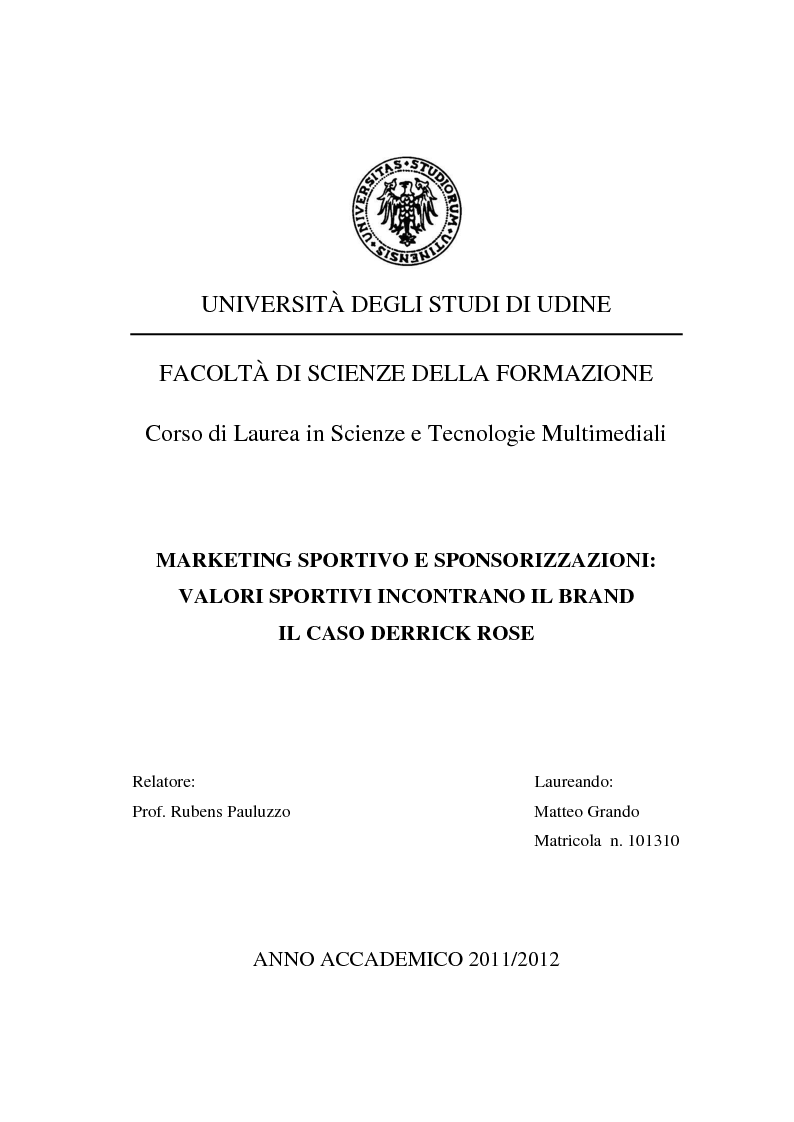 UNIVERSITAS STUDIORUM UTINENSIS

UNIVERSITÀ DEGLI STUDI DI UDINE

FACOLTÀ DI SCIENZE DELLA FORMAZIONE

Corso di Laurea in Scienze e Tecnologie Multimediali

MARKETING SPORTIVO E SPONSORIZZAZIONI: VALORI SPORTIVI INCONTRANO IL BRAND IL CASO DERRICK ROSE

Relatore:
Prof. Rubens Pauluzzo

Laureando:
Matteo Grando
Matricola n. 101310

ANNO ACCADEMICO 2011/2012